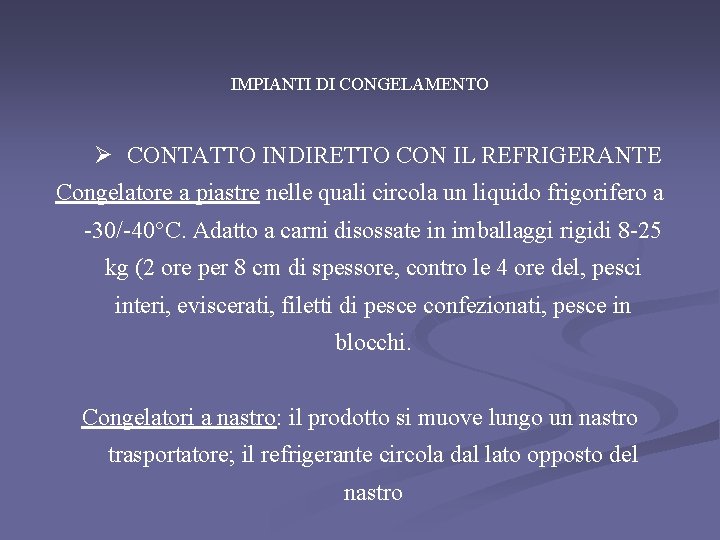 IMPIANTI DI CONGELAMENTO

➢ CONTATTO INDIRETTO CON IL REFRIGERANTE

Congelatore a piastre nelle quali circola un liquido frigorifero a -30/-40°C. Adatto a carni disossate in imballaggi rigidi 8-25 kg (2 ore per 8 cm di spessore, contro le 4 ore del, pesci interi, eviscerati, filetti di pesce confezionati, pesce in blocchi.

Congelatori a nastro: il prodotto si muove lungo un nastro trasportatore; il refrigerante circola dal lato opposto del nastro